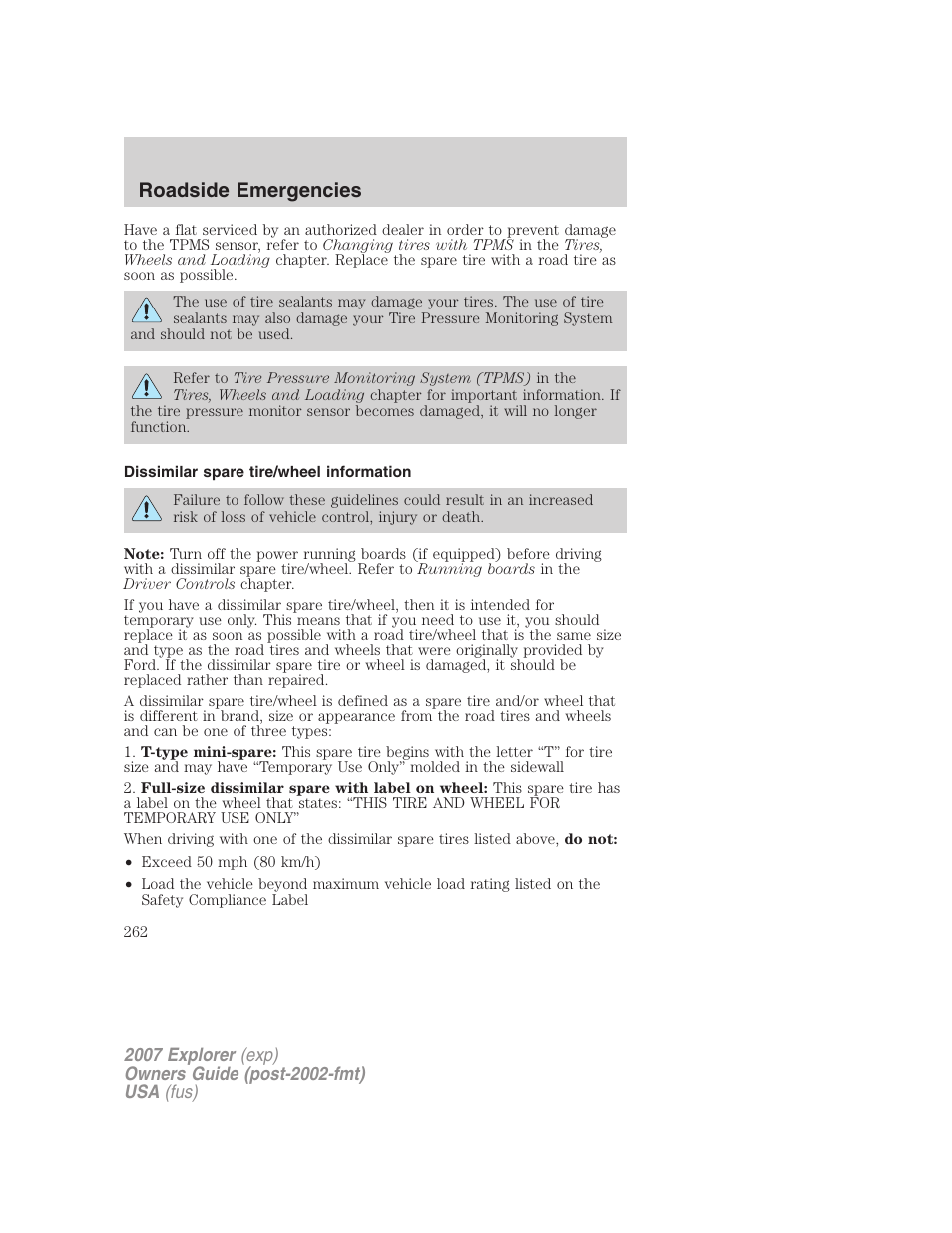 Roadside Emergencies

Have a flat serviced by an authorized dealer in order to prevent damage to the TPMS sensor, refer to Changing tires with TPMS in the Tires, Wheels and Loading chapter. Replace the spare tire with a road tire as soon as possible.

The use of tire sealants may damage your tires. The use of tire sealants may also damage your Tire Pressure Monitoring System and should not be used.

Refer to Tire Pressure Monitoring System (TPMS) in the Tires, Wheels and Loading chapter for important information. If the tire pressure monitor sensor becomes damaged, it will no longer function.

Dissimilar spare tire/wheel information

Failure to follow these guidelines could result in an increased risk of loss of vehicle control, injury or death.

Note: Turn off the power running boards (if equipped) before driving with a dissimilar spare tire/wheel. Refer to Running boards in the Driver Controls chapter.

If you have a dissimilar spare tire/wheel, then it is intended for temporary use only. This means that if you need to use it, you should replace it as soon as possible with a road tire/wheel that is the same size and type as the road tires and wheels that were originally provided by Ford. If the dissimilar spare tire or wheel is damaged, it should be replaced rather than repaired.

A dissimilar spare tire/wheel is defined as a spare tire and/or wheel that is different in brand, size or appearance from the road tires and wheels and can be one of three types:

1. T-type mini-spare: This spare tire begins with the letter “T” for tire size and may have “Temporary Use Only” molded in the sidewall

2. Full-size dissimilar spare with label on wheel: This spare tire has a label on the wheel that states: “THIS TIRE AND WHEEL FOR TEMPORARY USE ONLY”

When driving with one of the dissimilar spare tires listed above, do not:

• Exceed 50 mph (80 km/h)

• Load the vehicle beyond maximum vehicle load rating listed on the Safety Compliance Label

262

2007 Explorer (exp)
Owners Guide (post-2002-fmt)
USA (fus)